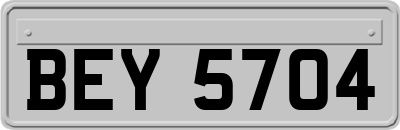 BEY 5704